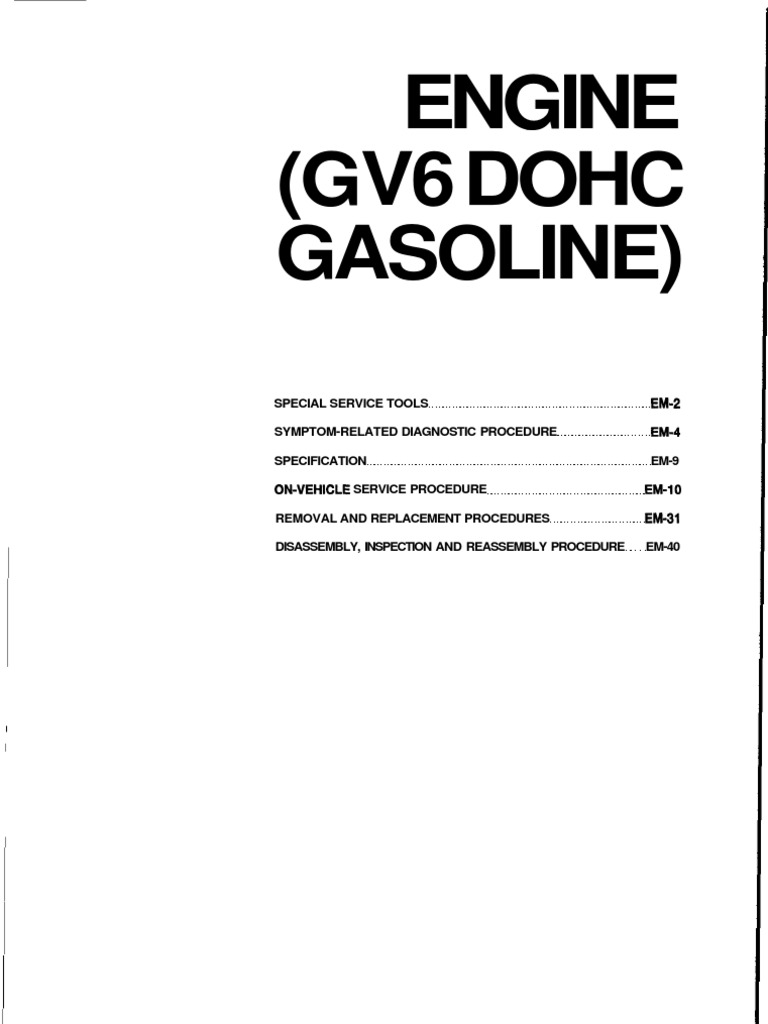 ENGINE
(GV6 DOHC
GASOLINE)

SPECIAL SERVICE TOOLS EM-2
SYMPTOM-RELATED DIAGNOSTIC PROCEDURE EM-4
SPECIFICATION EM-9
ON-VEHICLE SERVICE PROCEDURE EM-10
REMOVAL AND REPLACEMENT PROCEDURES EM-31
DISASSEMBLY, INSPECTION AND REASSEMBLY PROCEDURE EM-40